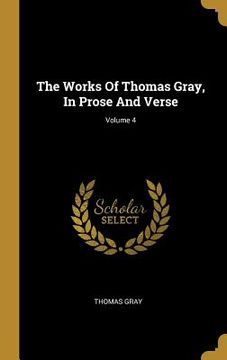 The Works Of Thomas Gray, In Prose And Verse

Volume 4

Scholar SELECT

THOMAS GRAY